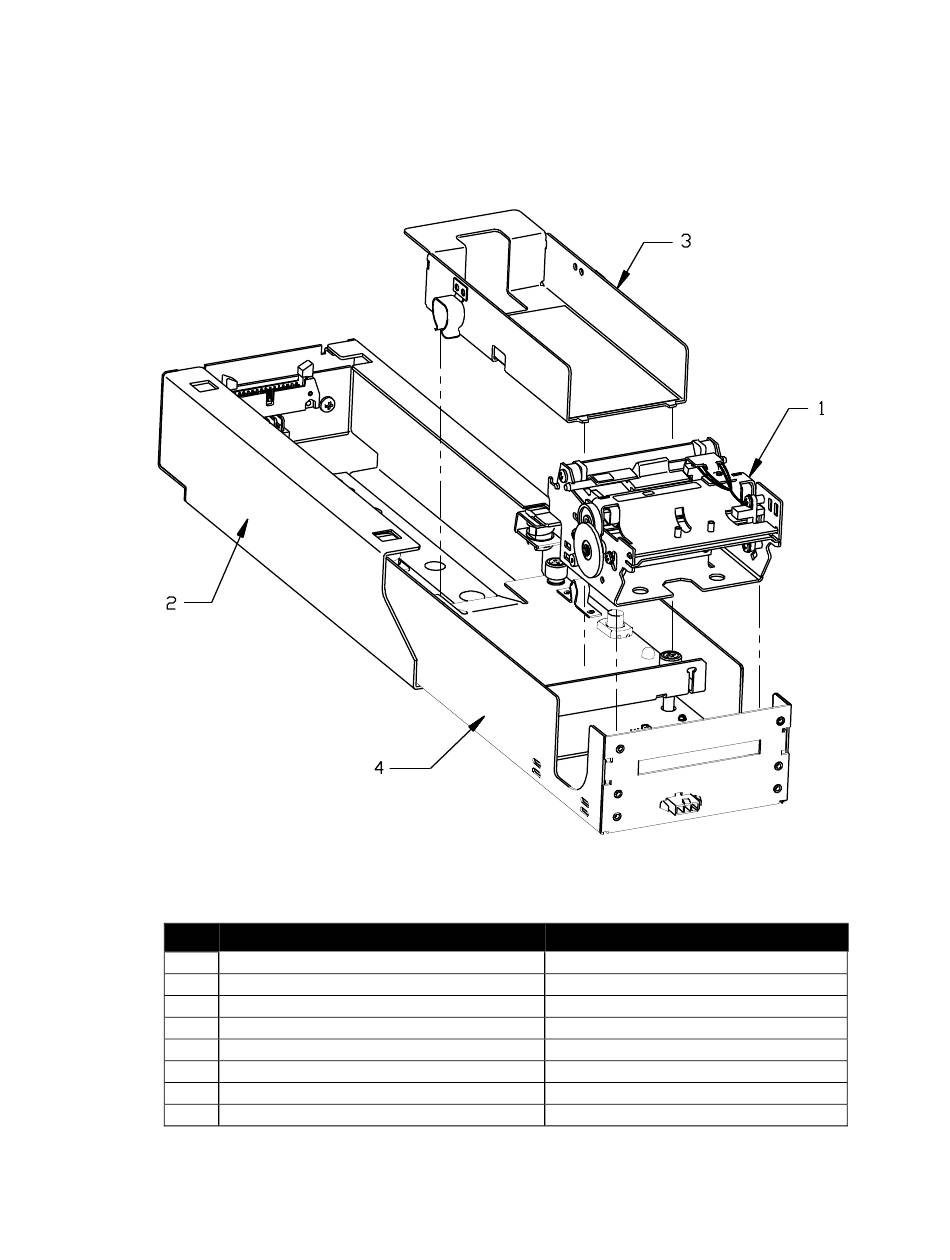 3

1

2

4